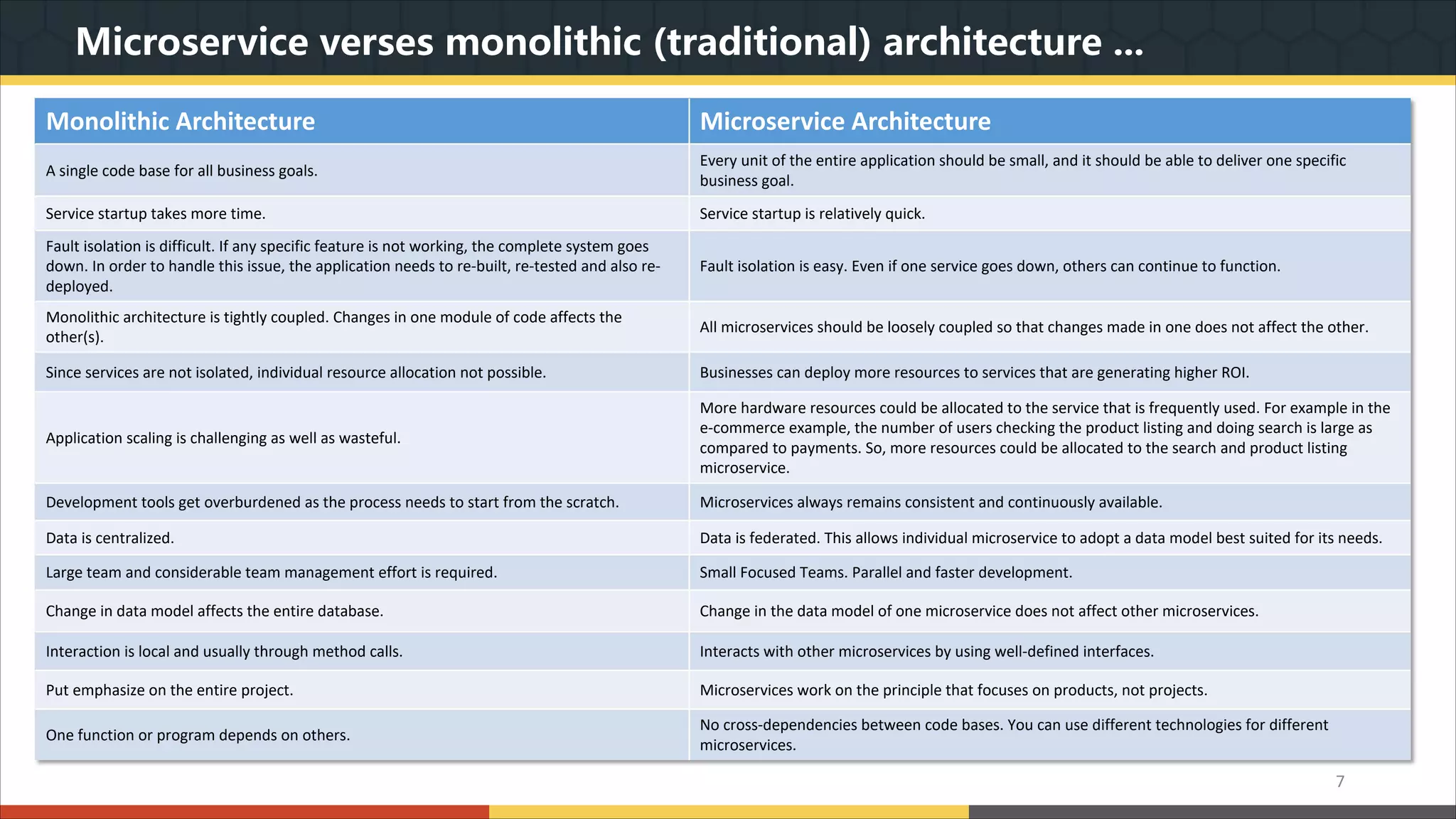 Microservice verses monolithic (traditional) architecture …

| Monolithic Architecture | Microservice Architecture |
|---|---|
| A single code base for all business goals. | Every unit of the entire application should be small, and it should be able to deliver one specific business goal. |
| Service startup takes more time. | Service startup is relatively quick. |
| Fault isolation is difficult. If any specific feature is not working, the complete system goes down. In order to handle this issue, the application needs to re-built, re-tested and also re-deployed. | Fault isolation is easy. Even if one service goes down, others can continue to function. |
| Monolithic architecture is tightly coupled. Changes in one module of code affects the other(s). | All microservices should be loosely coupled so that changes made in one does not affect the other. |
| Since services are not isolated, individual resource allocation not possible. | Businesses can deploy more resources to services that are generating higher ROI. |
| Application scaling is challenging as well as wasteful. | More hardware resources could be allocated to the service that is frequently used. For example in the e-commerce example, the number of users checking the product listing and doing search is large as compared to payments. So, more resources could be allocated to the search and product listing microservice. |
| Development tools get overburdened as the process needs to start from the scratch. | Microservices always remains consistent and continuously available. |
| Data is centralized. | Data is federated. This allows individual microservice to adopt a data model best suited for its needs. |
| Large team and considerable team management effort is required. | Small Focused Teams. Parallel and faster development. |
| Change in data model affects the entire database. | Change in the data model of one microservice does not affect other microservices. |
| Interaction is local and usually through method calls. | Interacts with other microservices by using well-defined interfaces. |
| Put emphasize on the entire project. | Microservices work on the principle that focuses on products, not projects. |
| One function or program depends on others. | No cross-dependencies between code bases. You can use different technologies for different microservices. |

7